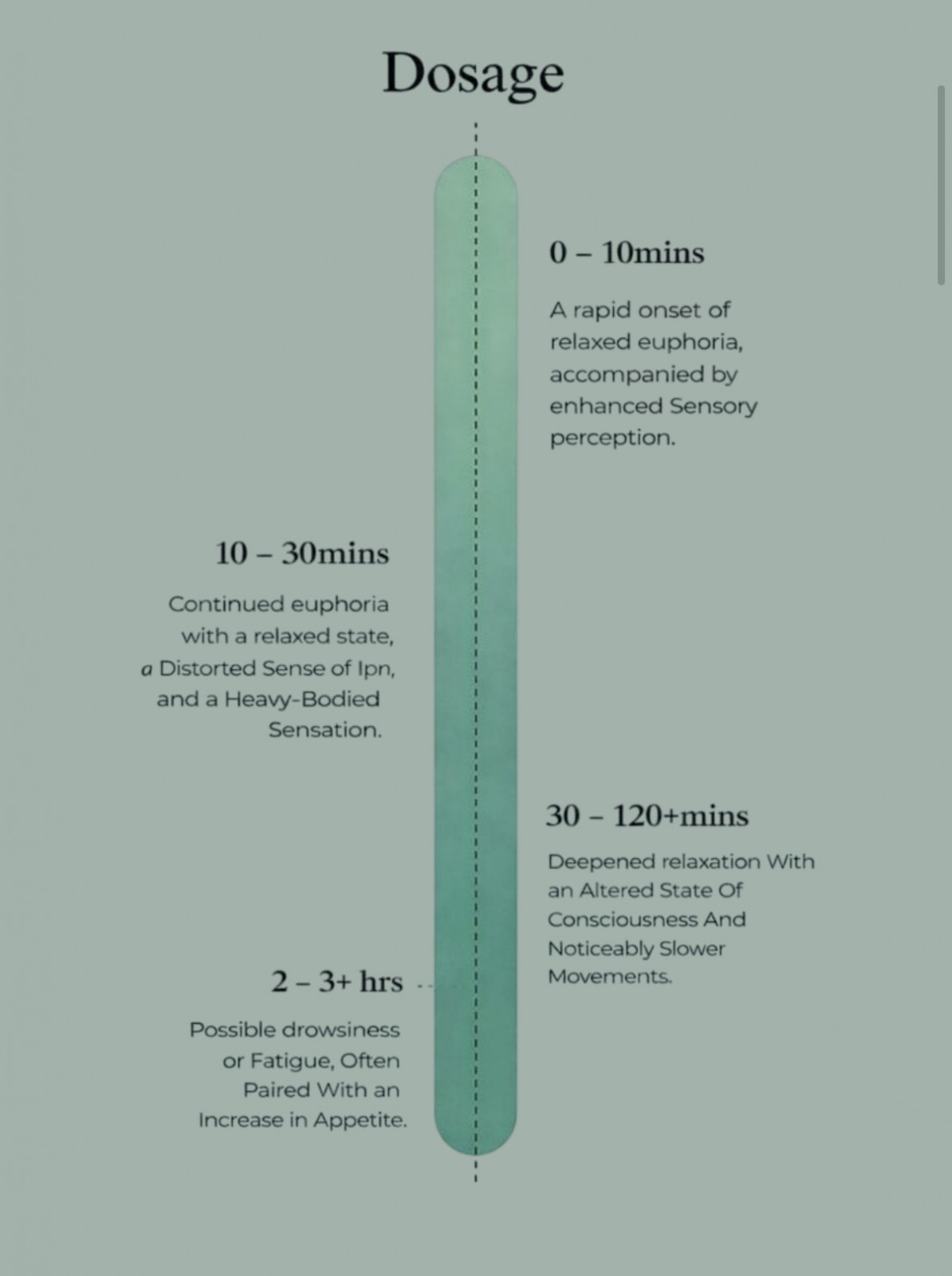 Dosage

0 – 10mins

A rapid onset of relaxed euphoria, accompanied by enhanced Sensory perception.

10 – 30mins

Continued euphoria with a relaxed state, a Distorted Sense of Ipn, and a Heavy-Bodied Sensation.

30 – 120+mins

Deepened relaxation With an Altered State Of Consciousness And Noticeably Slower Movements.

2 – 3+ hrs

Possible drowsiness or Fatigue, Often Paired With an Increase in Appetite.